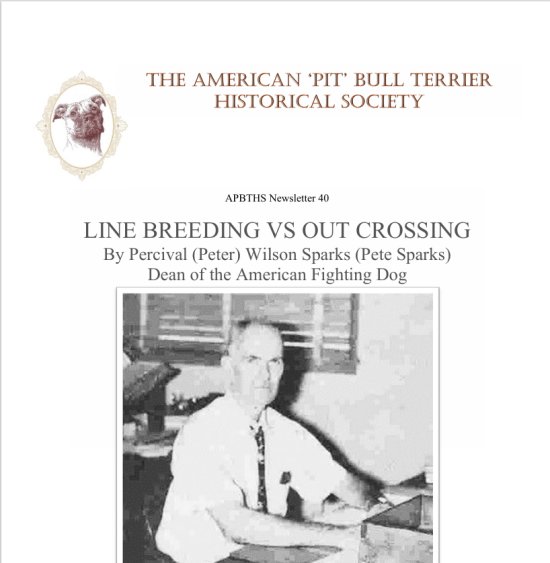 THE AMERICAN 'PIT' BULL TERRIER HISTORICAL SOCIETY

APBTHS Newsletter 40

LINE BREEDING VS OUT CROSSING
By Percival (Peter) Wilson Sparks (Pete Sparks)
Dean of the American Fighting Dog